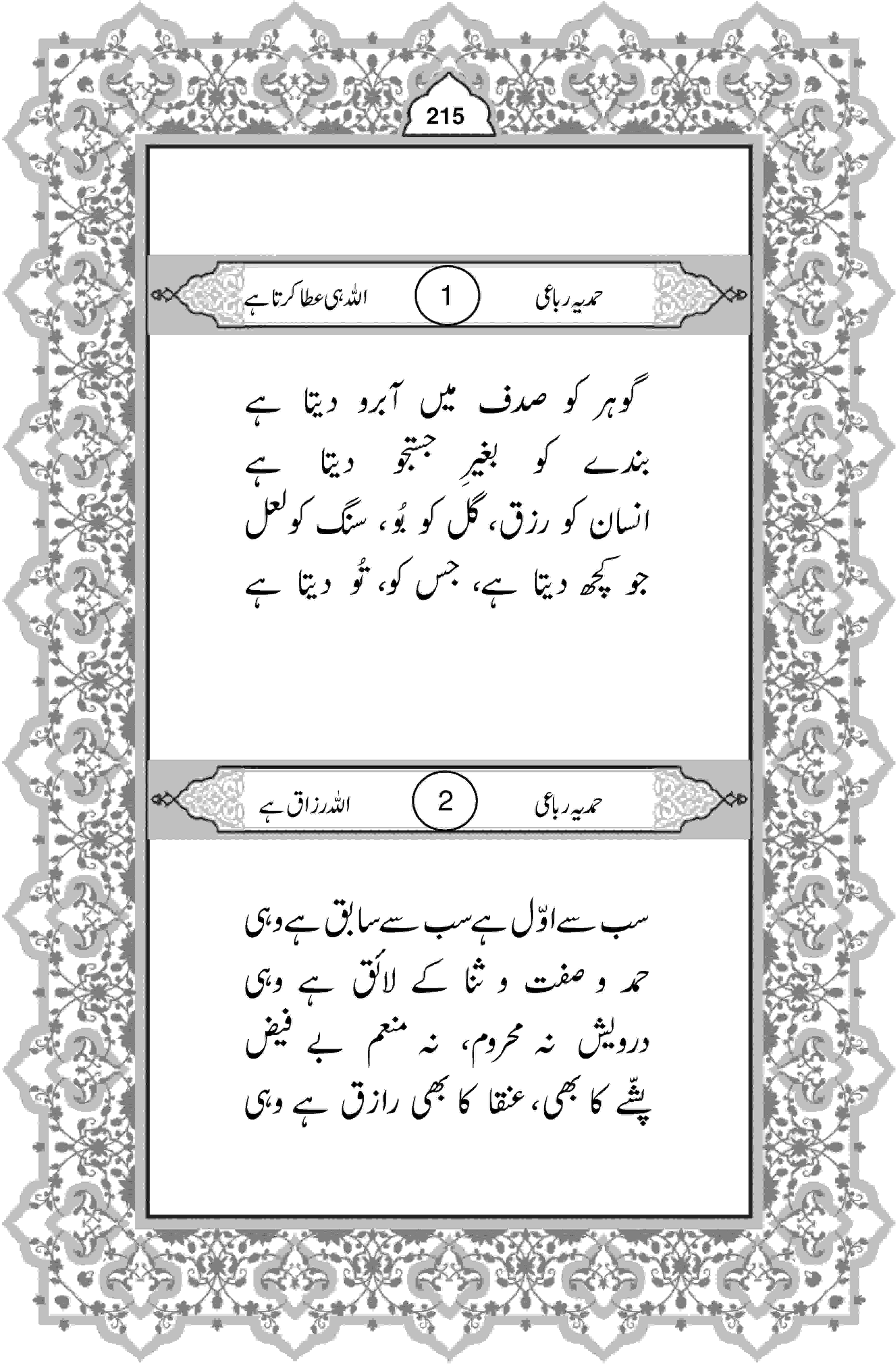 215

حمدیہ رباعی 1 اللہ ہی عطا کرتا ہے

گوہر کو صدف میں آبرو دیتا ہے
بندے کو بغیرِ جستجو دیتا ہے
انسان کو رزق، گُل کو بُو، سنگ کو لعل
جو کچھ دیتا ہے، جس کو، تُو دیتا ہے

حمدیہ رباعی 2 اللہ رزاق ہے

سب سے اوّل ہے سب سے سابق ہے وہی
حمد و صفت و ثنا کے لائق ہے وہی
درویش نہ محروم، نہ منعم بے فیض
پشّے کا بھی، عنقا کا بھی رازق ہے وہی